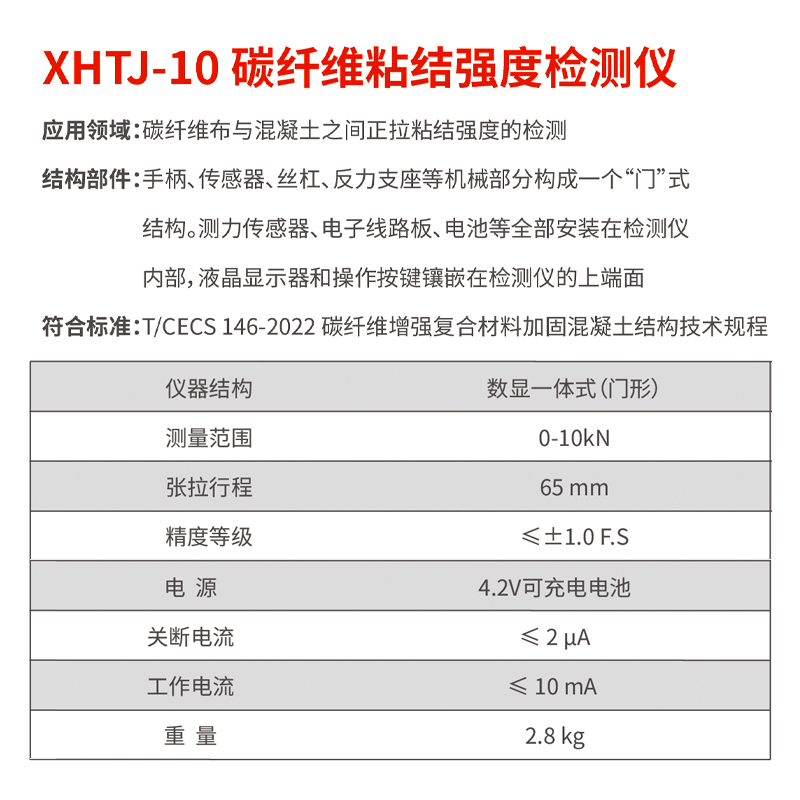 XHTJ-10 碳纤维粘结强度检测仪

应用领域:碳纤维布与混凝土之间正拉粘结强度的检测

结构部件:手柄、传感器、丝杠、反力支座等机械部分构成一个“门”式结构。测力传感器、电子线路板、电池等全部安装在检测仪内部,液晶显示器和操作按键镶嵌在检测仪的上端面

符合标准:T/CECS 146-2022 碳纤维增强复合材料加固混凝土结构技术规程

| 仪器结构 | 数显一体式(门形) |
|---|---|
| 测量范围 | 0-10kN |
| 张拉行程 | 65 mm |
| 精度等级 | ≤±1.0 F.S |
| 电 源 | 4.2V可充电电池 |
| 关断电流 | ≤ 2 μA |
| 工作电流 | ≤ 10 mA |
| 重 量 | 2.8 kg |